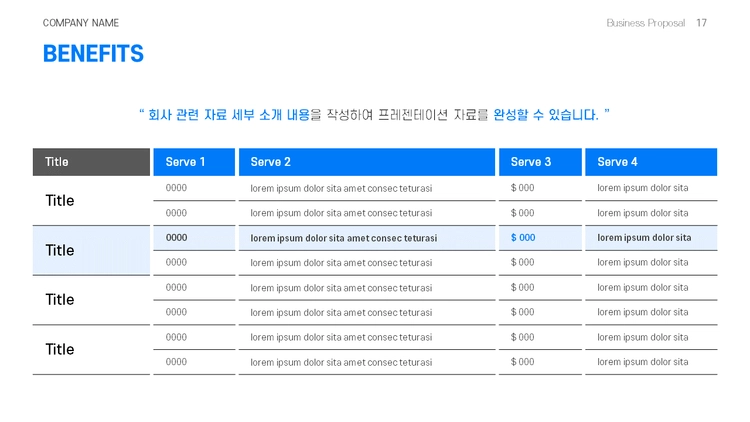 COMPANY NAME

Business Proposal 17

BENEFITS

" 회사 관련 자료 세부 소개 내용을 작성하여 프레젠테이션 자료를 완성할 수 있습니다. "

| Title | Serve 1 | Serve 2 | Serve 3 | Serve 4 |
|---|---|---|---|---|
| Title | 0000 | lorem ipsum dolor sita amet consec teturasi | $ 000 | lorem ipsum dolor sita |
| | 0000 | lorem ipsum dolor sita amet consec teturasi | $ 000 | lorem ipsum dolor sita |
| Title | 0000 | lorem ipsum dolor sita amet consec teturasi | $ 000 | lorem ipsum dolor sita |
| | 0000 | lorem ipsum dolor sita amet consec teturasi | $ 000 | lorem ipsum dolor sita |
| Title | 0000 | lorem ipsum dolor sita amet consec teturasi | $ 000 | lorem ipsum dolor sita |
| | 0000 | lorem ipsum dolor sita amet consec teturasi | $ 000 | lorem ipsum dolor sita |
| Title | 0000 | lorem ipsum dolor sita amet consec teturasi | $ 000 | lorem ipsum dolor sita |
| | 0000 | lorem ipsum dolor sita amet consec teturasi | $ 000 | lorem ipsum dolor sita |